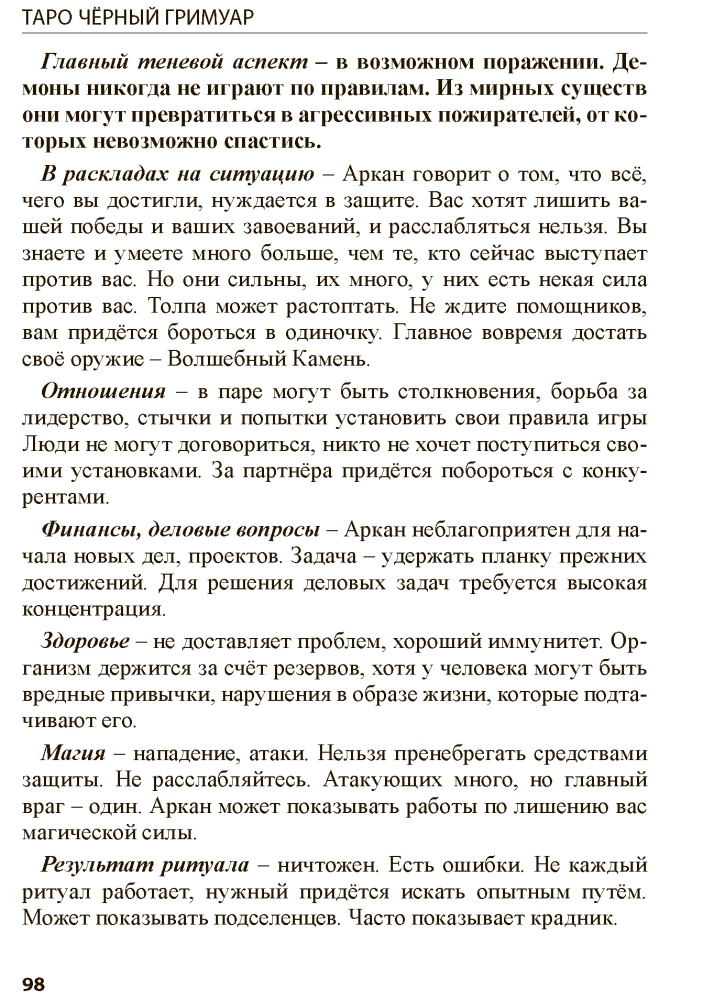 ТАРО ЧЁРНЫЙ ГРИМУАР

Главный теневой аспект – в возможном поражении. Демоны никогда не играют по правилам. Из мирных существ они могут превратиться в агрессивных пожирателей, от которых невозможно спастись.

В раскладах на ситуацию – Аркан говорит о том, что всё, чего вы достигли, нуждается в защите. Вас хотят лишить вашей победы и ваших завоеваний, и расслабляться нельзя. Вы знаете и умеете много больше, чем те, кто сейчас выступает против вас. Но они сильны, их много, у них есть некая сила против вас. Толпа может растоптать. Не ждите помощников, вам придётся бороться в одиночку. Главное вовремя достать своё оружие – Волшебный Камень.

Отношения – в паре могут быть столкновения, борьба за лидерство, стычки и попытки установить свои правила игры Люди не могут договориться, никто не хочет поступиться своими установками. За партнёра придётся побороться с конкурентами.

Финансы, деловые вопросы – Аркан неблагоприятен для начала новых дел, проектов. Задача – удержать планку прежних достижений. Для решения деловых задач требуется высокая концентрация.

Здоровье – не доставляет проблем, хороший иммунитет. Организм держится за счёт резервов, хотя у человека могут быть вредные привычки, нарушения в образе жизни, которые подтачивают его.

Магия – нападение, атаки. Нельзя пренебрегать средствами защиты. Не расслабляйтесь. Атакующих много, но главный враг – один. Аркан может показывать работы по лишению вас магической силы.

Результат ритуала – ничтожен. Есть ошибки. Не каждый ритуал работает, нужный придётся искать опытным путём. Может показывать подселенцев. Часто показывает крадник.

98